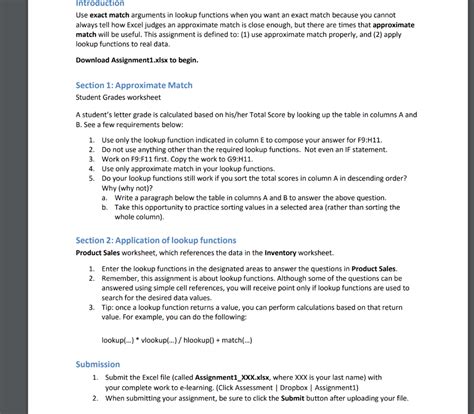 Introduction

Use exact match arguments in lookup functions when you want an exact match because you cannot always tell how Excel judges an approximate match is close enough, but there are times that approximate match will be useful. This assignment is defined to: (1) use approximate match properly, and (2) apply lookup functions to real data.

Download Assignment1.xlsx to begin.

Section 1: Approximate Match

Student Grades worksheet

A student's letter grade is calculated based on his/her Total Score by looking up the table in columns A and B. See a few requirements below:

1. Use only the lookup function indicated in column E to compose your answer for F9:H11.
2. Do not use anything other than the required lookup functions. Not even an IF statement.
3. Work on F9:F11 first. Copy the work to G9:H11.
4. Use only approximate match in your lookup functions.
5. Do your lookup functions still work if you sort the total scores in column A in descending order? Why (why not)?
a. Write a paragraph below the table in columns A and B to answer the above question.
b. Take this opportunity to practice sorting values in a selected area (rather than sorting the whole column).

Section 2: Application of lookup functions

Product Sales worksheet, which references the data in the Inventory worksheet.

1. Enter the lookup functions in the designated areas to answer the questions in Product Sales.
2. Remember, this assignment is about lookup functions. Although some of the questions can be answered using simple cell references, you will receive point only if lookup functions are used to search for the desired data values.
3. Tip: once a lookup function returns a value, you can perform calculations based on that return value. For example, you can do the following:

lookup(...) * vlookup(...) / hlookup() + match(...)

Submission

1. Submit the Excel file (called Assignment1_XXX.xlsx, where XXX is your last name) with your complete work to e-learning. (Click Assessment | Dropbox | Assignment1)
2. When submitting your assignment, be sure to click the Submit button after uploading your file.